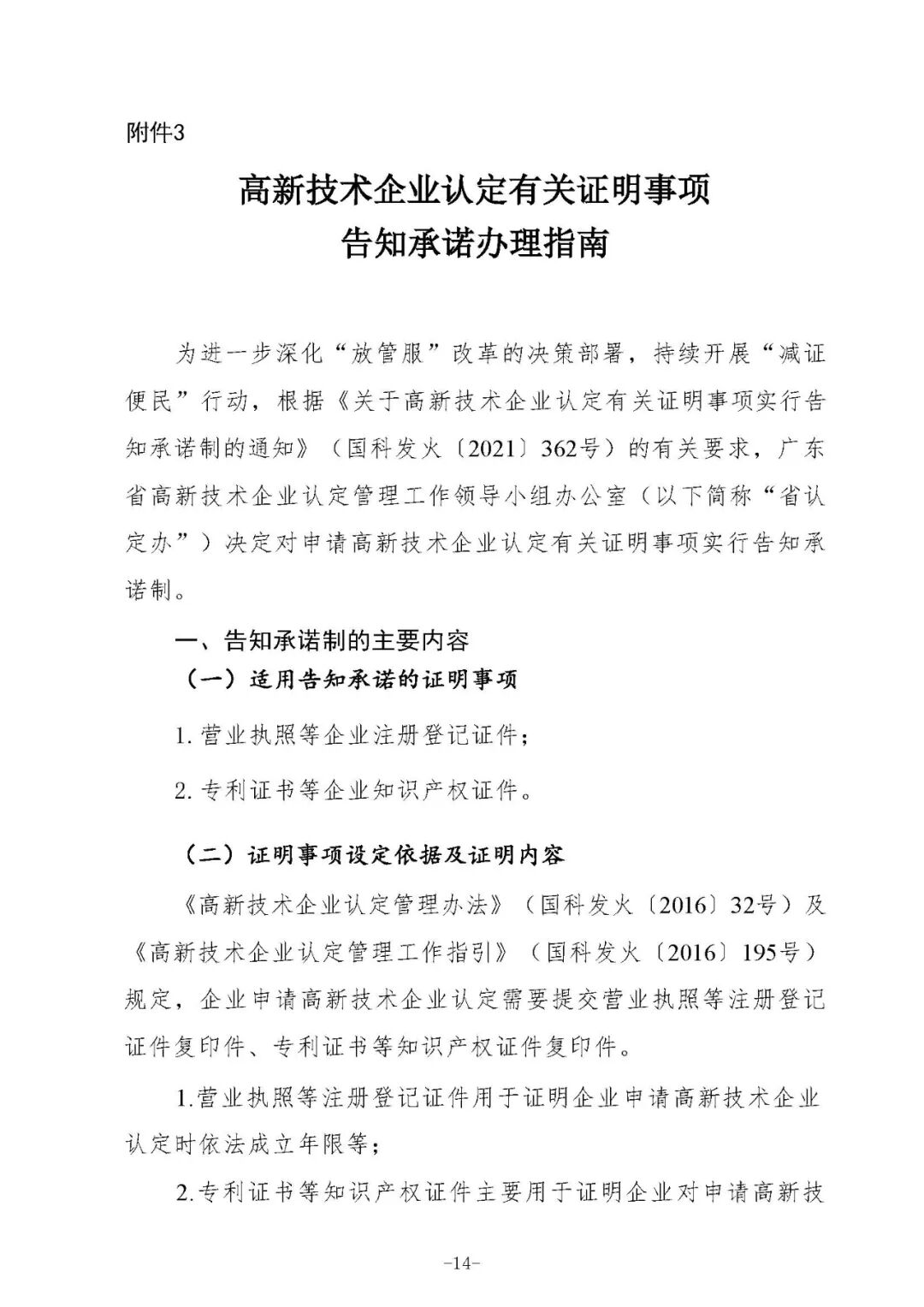 附件3

高新技术企业认定有关证明事项
告知承诺办理指南

为进一步深化“放管服”改革的决策部署，持续开展“减证便民”行动，根据《关于高新技术企业认定有关证明事项实行告知承诺制的通知》（国科发火〔2021〕362号）的有关要求，广东省高新技术企业认定管理工作领导小组办公室（以下简称“省认定办”）决定对申请高新技术企业认定有关证明事项实行告知承诺制。

一、告知承诺制的主要内容

（一）适用告知承诺的证明事项

1. 营业执照等企业注册登记证件；

2. 专利证书等企业知识产权证件。

（二）证明事项设定依据及证明内容

《高新技术企业认定管理办法》（国科发火〔2016〕32号）及《高新技术企业认定管理工作指引》（国科发火〔2016〕195号）规定，企业申请高新技术企业认定需要提交营业执照等注册登记证件复印件、专利证书等知识产权证件复印件。

1.营业执照等注册登记证件用于证明企业申请高新技术企业认定时依法成立年限等；

2.专利证书等知识产权证件主要用于证明企业对申请高新技

-14-